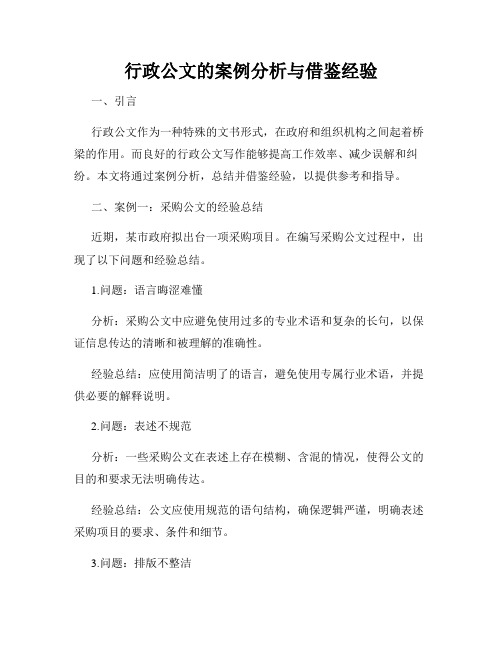 行政公文的案例分析与借鉴经验

一、引言

行政公文作为一种特殊的文书形式，在政府和组织机构之间起着桥梁的作用。而良好的行政公文写作能够提高工作效率、减少误解和纠纷。本文将通过案例分析，总结并借鉴经验，以提供参考和指导。

二、案例一：采购公文的经验总结

近期，某市政府拟出台一项采购项目。在编写采购公文过程中，出现了以下问题和经验总结。

1.问题：语言晦涩难懂

分析：采购公文中应避免使用过多的专业术语和复杂的长句，以保证信息传达的清晰和被理解的准确性。

经验总结：应使用简洁明了的语言，避免使用专属行业术语，并提供必要的解释说明。

2.问题：表述不规范

分析：一些采购公文在表述上存在模糊、含混的情况，使得公文的目的和要求无法明确传达。

经验总结：公文应使用规范的语句结构，确保逻辑严谨，明确表述采购项目的要求、条件和细节。

3.问题：排版不整洁